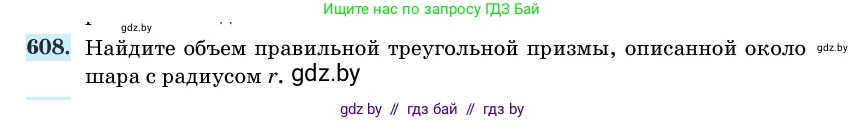 gdz.by

Ищите нас по запросу ГДЗ Бай

608. Найдите объем правильной треугольной призмы, описанной около шара с радиусом $r$. gdz.by

gdz.by

gdz by // гдз бай // гдз by